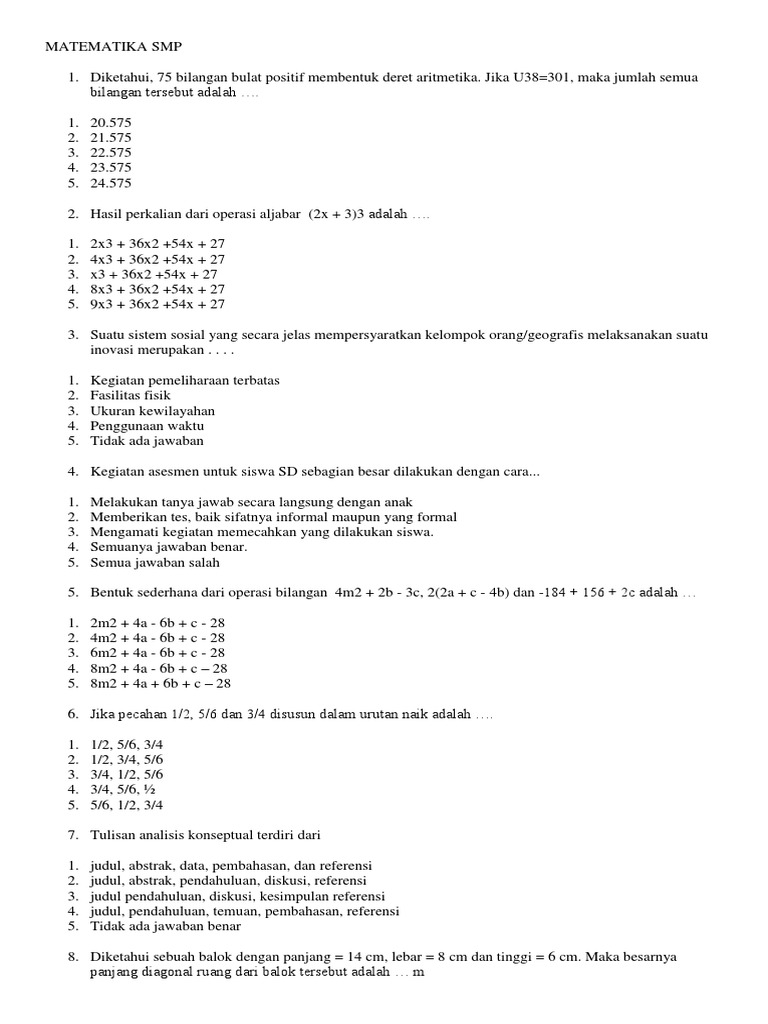 MATEMATIKA SMP

1. Diketahui, 75 bilangan bulat positif membentuk deret aritmetika. Jika U38=301, maka jumlah semua bilangan tersebut adalah ….

1. 20.575
2. 21.575
3. 22.575
4. 23.575
5. 24.575

2. Hasil perkalian dari operasi aljabar (2x + 3)3 adalah ….

1. 2x3 + 36x2 +54x + 27
2. 4x3 + 36x2 +54x + 27
3. x3 + 36x2 +54x + 27
4. 8x3 + 36x2 +54x + 27
5. 9x3 + 36x2 +54x + 27

3. Suatu sistem sosial yang secara jelas mempersyaratkan kelompok orang/geografis melaksanakan suatu inovasi merupakan . . . .

1. Kegiatan pemeliharaan terbatas
2. Fasilitas fisik
3. Ukuran kewilayahan
4. Penggunaan waktu
5. Tidak ada jawaban

4. Kegiatan asesmen untuk siswa SD sebagian besar dilakukan dengan cara...

1. Melakukan tanya jawab secara langsung dengan anak
2. Memberikan tes, baik sifatnya informal maupun yang formal
3. Mengamati kegiatan memecahkan yang dilakukan siswa.
4. Semuanya jawaban benar.
5. Semua jawaban salah

5. Bentuk sederhana dari operasi bilangan 4m2 + 2b - 3c, 2(2a + c - 4b) dan -184 + 156 + 2c adalah …

1. 2m2 + 4a - 6b + c - 28
2. 4m2 + 4a - 6b + c - 28
3. 6m2 + 4a - 6b + c - 28
4. 8m2 + 4a - 6b + c – 28
5. 8m2 + 4a + 6b + c – 28

6. Jika pecahan 1/2, 5/6 dan 3/4 disusun dalam urutan naik adalah ….

1. 1/2, 5/6, 3/4
2. 1/2, 3/4, 5/6
3. 3/4, 1/2, 5/6
4. 3/4, 5/6, ½
5. 5/6, 1/2, 3/4

7. Tulisan analisis konseptual terdiri dari

1. judul, abstrak, data, pembahasan, dan referensi
2. judul, abstrak, pendahuluan, diskusi, referensi
3. judul pendahuluan, diskusi, kesimpulan referensi
4. judul, pendahuluan, temuan, pembahasan, referensi
5. Tidak ada jawaban benar

8. Diketahui sebuah balok dengan panjang = 14 cm, lebar = 8 cm dan tinggi = 6 cm. Maka besarnya panjang diagonal ruang dari balok tersebut adalah … m